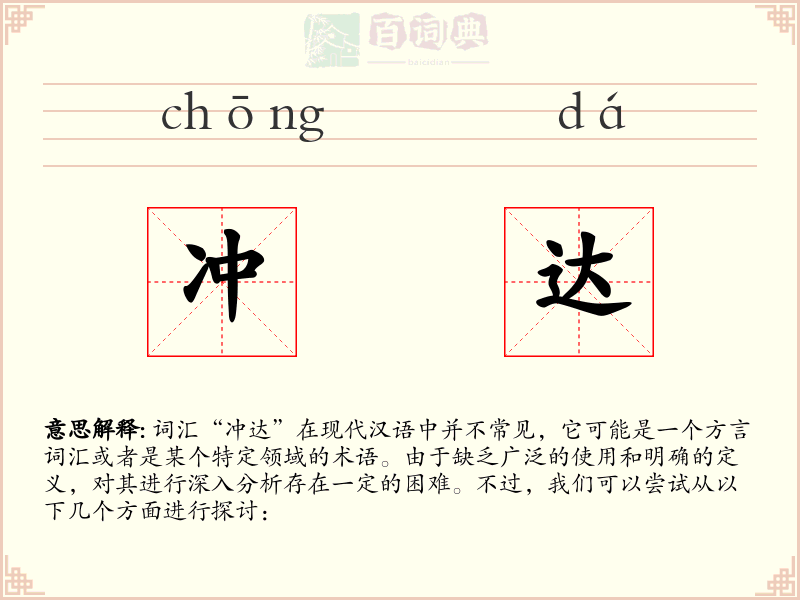 百词典
baicidian

chōng dá

冲 达

意思解释: 词汇“冲达”在现代汉语中并不常见，它可能是一个方言词汇或者是某个特定领域的术语。由于缺乏广泛的使用和明确的定义，对其进行深入分析存在一定的困难。不过，我们可以尝试从以下几个方面进行探讨：